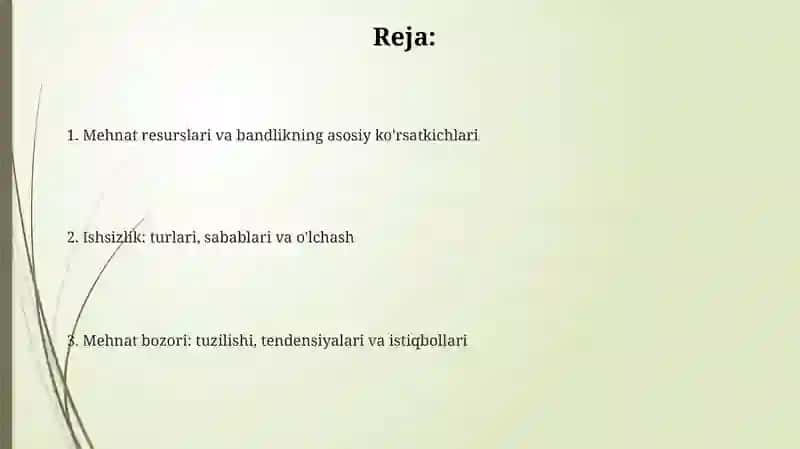 Reja:

1. Mehnat resurslari va bandlikning asosiy ko'rsatkichlari

2. Ishsizlik: turlari, sabablari va o'lchash

3. Mehnat bozori: tuzilishi, tendensiyalari va istiqbollari